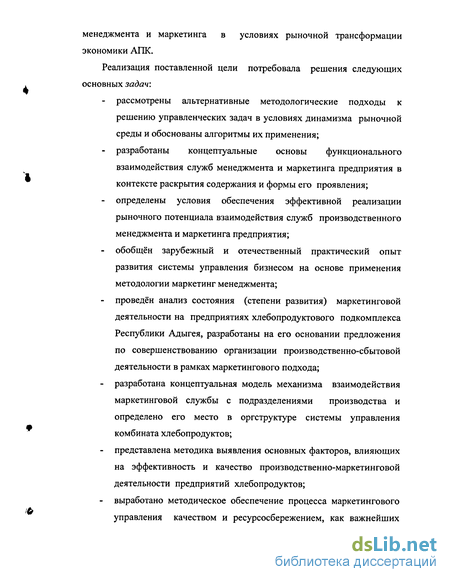 менеджмента и маркетинга в условиях рыночной трансформации экономики АПК.

Реализация поставленной цели потребовала решения следующих основных задач:

- рассмотрены альтернативные методологические подходы к решению управленческих задач в условиях динамизма рыночной среды и обоснованы алгоритмы их применения;
- разработаны концептуальные основы функционального взаимодействия служб менеджмента и маркетинга предприятия в контексте раскрытия содержания и формы его проявления;
- определены условия обеспечения эффективной реализации рыночного потенциала взаимодействия служб производственного менеджмента и маркетинга предприятия;
- обобщён зарубежный и отечественный практический опыт развития системы управления бизнесом на основе применения методологии маркетинг менеджмента;
- проведён анализ состояния (степени развития) маркетинговой деятельности на предприятиях хлебопродуктового подкомплекса Республики Адыгея, разработаны на его основании предложения по совершенствованию организации производственно-сбытовой деятельности в рамках маркетингового подхода;
- разработана концептуальная модель механизма взаимодействия маркетинговой службы с подразделениями производства и определено его место в оргструктуре системы управления комбината хлебопродуктов;
- представлена методика выявления основных факторов, влияющих на эффективность и качество производственно-маркетинговой деятельности предприятий хлебопродуктов;
- выработано методическое обеспечение процесса маркетингового управления качеством и ресурсосбережением, как важнейших

dsLib.net
библиотека диссертаций